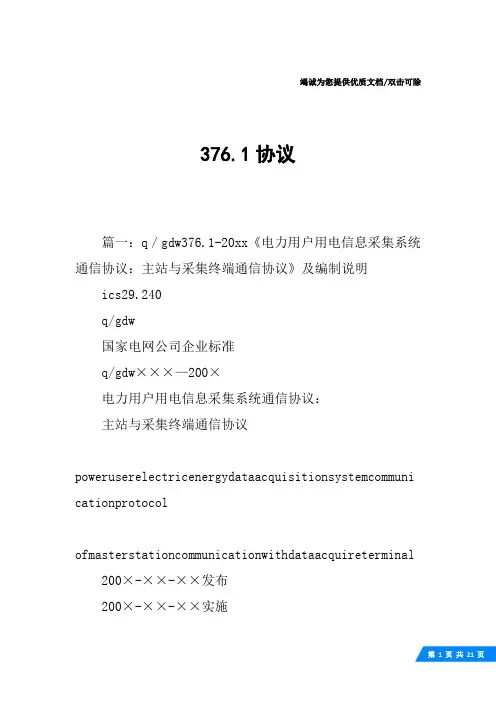 竭诚为您提供优质文档/双击可除

376.1 协议

篇一：q / gdw376.1-20xx《电力用户用电信息采集系统通信协议：主站与采集终端通信协议》及编制说明

ics29.240

q/gdw

国家电网公司企业标准

q/gdw×××—200×

电力用户用电信息采集系统通信协议：

主站与采集终端通信协议

poweruserelectricenergydataacquisitionsystemcommunicationprotocol

ofmasterstationcommunicationwithdataacquireterminal

200×-××-××发布

200×-××-××实施

第 1 页 共 21 页